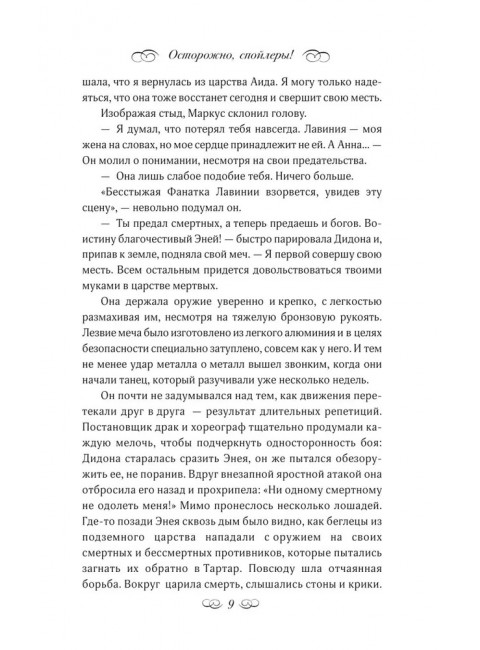 Осторожно, спойлеры!

шала, что я вернулась из царства Аида. Я могу только надеяться, что она тоже восстанет сегодня и свершит свою месть.

Изображая стыд, Маркус склонил голову.

— Я думал, что потерял тебя навсегда. Лавиния — моя жена на словах, но мое сердце принадлежит не ей. А Анна... — Он молил о понимании, несмотря на свои предательства.

— Она лишь слабое подобие тебя. Ничего больше.

«Бесстыжая Фанатка Лавинии взорвется, увидев эту сцену», — невольно подумал он.

— Ты предал смертных, а теперь предаешь и богов. Воистину благочестивый Эней! — быстро парировала Дидона и, припав к земле, подняла свой меч. — Я первой совершу свою месть. Всем остальным придется довольствоваться твоими муками в царстве мертвых.

Она держала оружие уверенно и крепко, с легкостью размахивая им, несмотря на тяжелую бронзовую рукоять. Лезвие меча было изготовлено из легкого алюминия и в целях безопасности специально затуплено, совсем как у него. И тем не менее удар металла о металл вышел звонким, когда они начали танец, который разучивали уже несколько недель.

Он почти не задумывался над тем, как движения перетекали друг в друга — результат длительных репетиций. Постановщик драк и хореограф тщательно продумали каждую мелочь, чтобы подчеркнуть односторонность боя: Дидона старалась сразить Энея, он же пытался обезоружить ее, не поранив. Вдруг внезапной яростной атакой она отбросила его назад и прохрипела: «Ни одному смертному не одолеть меня!» Мимо пронеслось несколько лошадей. Где-то позади Энея сквозь дым было видно, как беглецы из подземного царства нападали с оружием на своих смертных и бессмертных противников, которые пытались загнать их обратно в Тартар. Повсюду шла отчаянная борьба. Вокруг царила смерть, слышались стоны и крики.

9